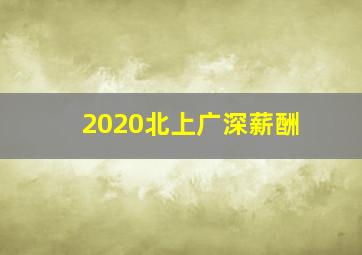 2020北上广深薪酬